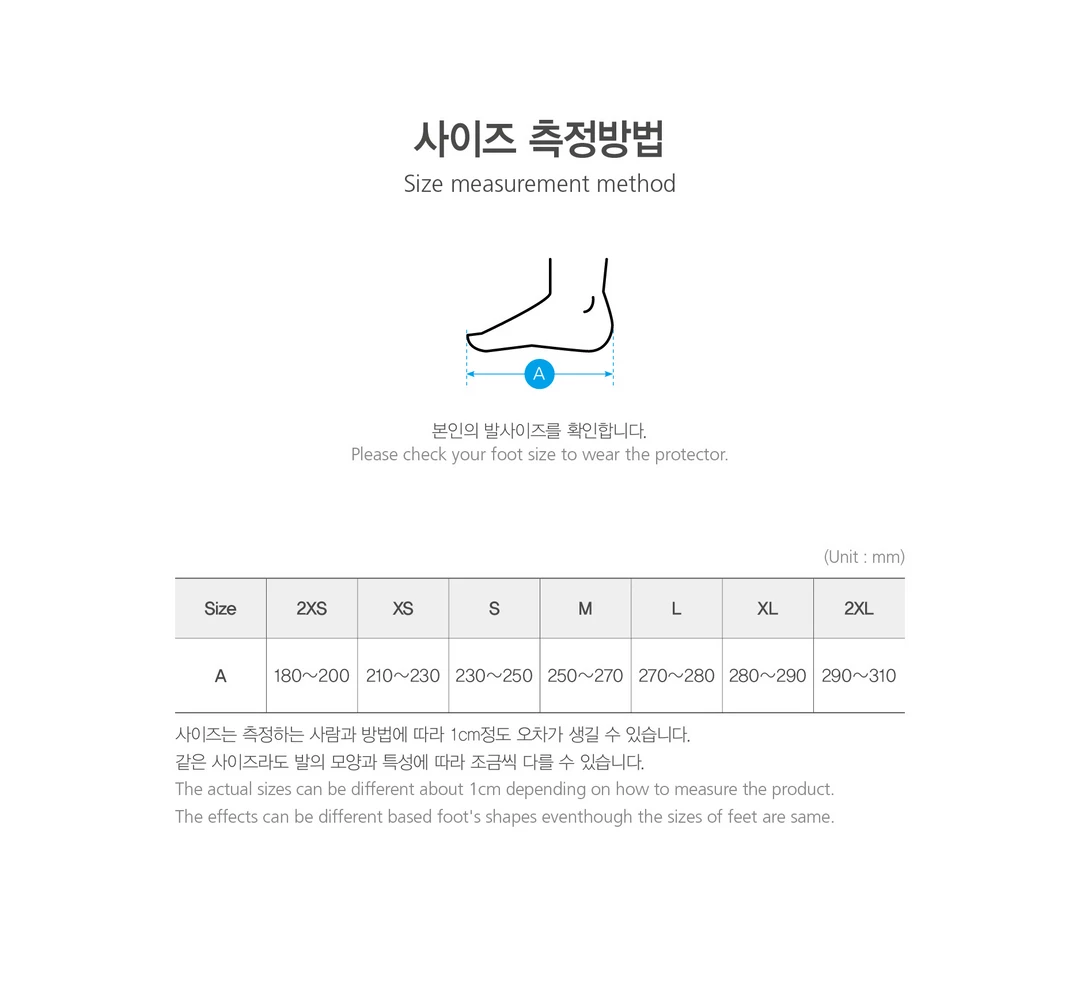 사이즈 측정방법
Size measurement method

A

본인의 발사이즈를 확인합니다.
Please check your foot size to wear the protector.

(Unit : mm)

| Size | 2XS | XS | S | M | L | XL | 2XL |
|---|---|---|---|---|---|---|---|
| A | 180~200 | 210~230 | 230~250 | 250~270 | 270~280 | 280~290 | 290~310 |

사이즈는 측정하는 사람과 방법에 따라 1cm정도 오차가 생길 수 있습니다.
같은 사이즈라도 발의 모양과 특성에 따라 조금씩 다를 수 있습니다.
The actual sizes can be different about 1cm depending on how to measure the product.
The effects can be different based foot's shapes eventhough the sizes of feet are same.